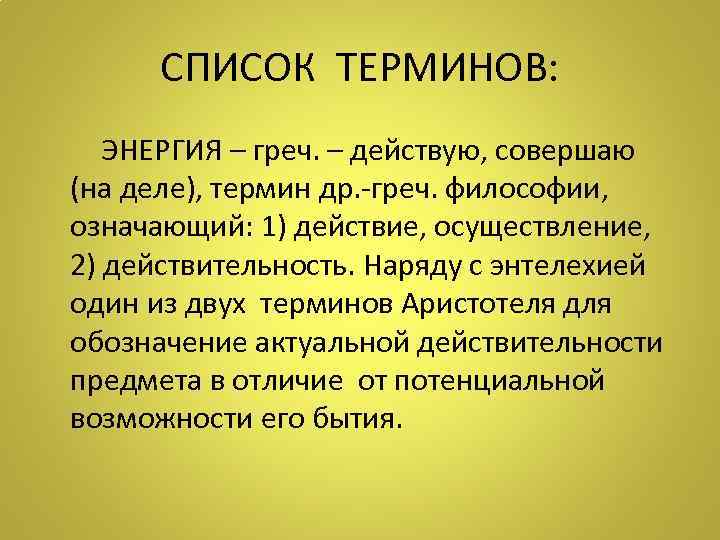 СПИСОК ТЕРМИНОВ:

ЭНЕРГИЯ – греч. – действую, совершаю (на деле), термин др.-греч. философии, означающий: 1) действие, осуществление, 2) действительность. Наряду с энтелехией один из двух терминов Аристотеля для обозначение актуальной действительности предмета в отличие от потенциальной возможности его бытия.